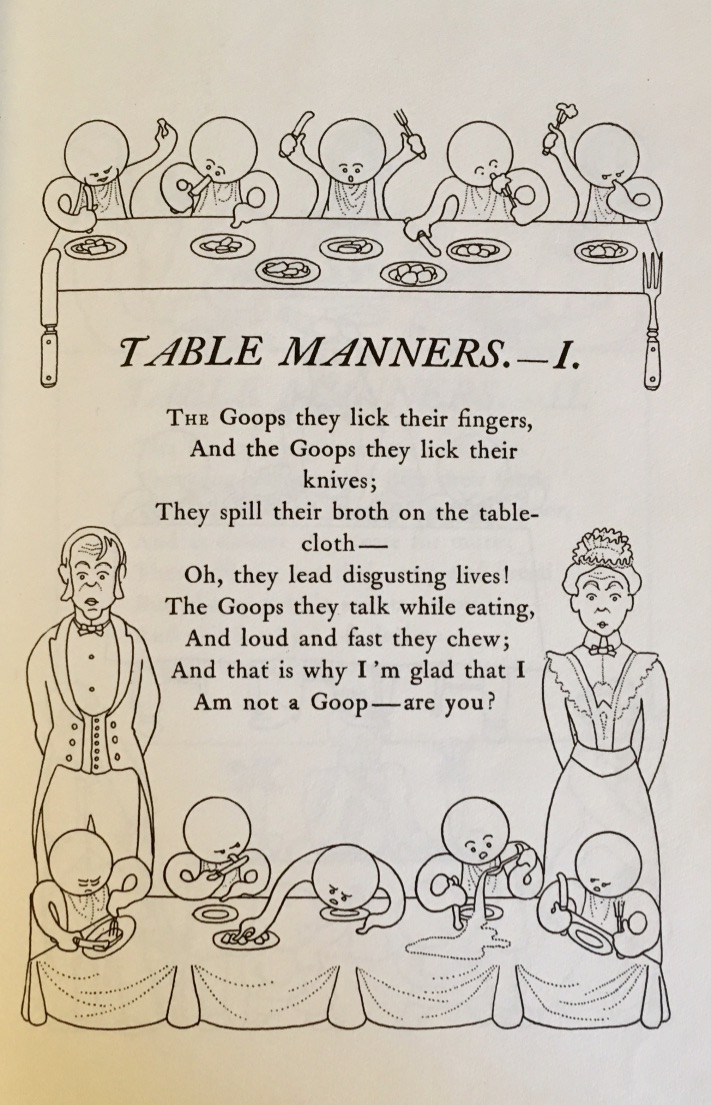 TABLE MANNERS.—I.

THE Goops they lick their fingers,
And the Goops they lick their knives;
They spill their broth on the tablecloth—
Oh, they lead disgusting lives!
The Goops they talk while eating,
And loud and fast they chew;
And that is why I'm glad that I
Am not a Goop—are you?